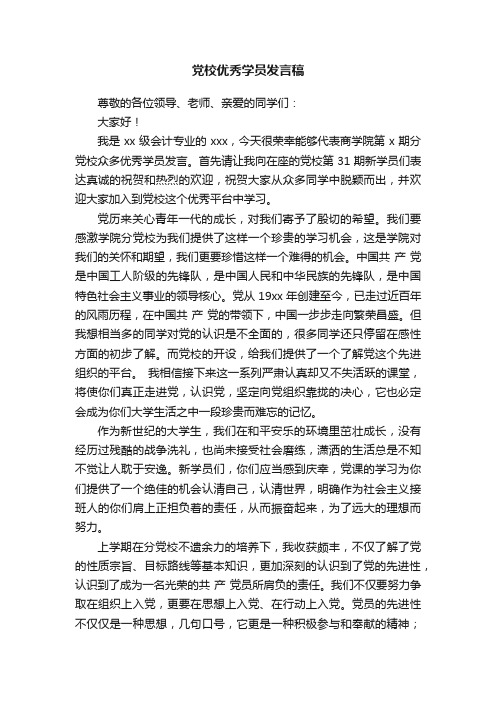 党校优秀学员发言稿

尊敬的各位领导、老师、亲爱的同学们：

大家好！

我是 xx 级会计专业的 xxx，今天很荣幸能够代表商学院第 x 期分党校众多优秀学员发言。首先请让我向在座的党校第 31 期新学员们表达真诚的祝贺和热烈的欢迎，祝贺大家从众多同学中脱颖而出，并欢迎大家加入到党校这个优秀平台中学习。

党历来关心青年一代的成长，对我们寄予了殷切的希望。我们要感激学院分党校为我们提供了这样一个珍贵的学习机会，这是学院对我们的关怀和期望，我们更要珍惜这样一个难得的机会。中国共 产 党是中国工人阶级的先锋队，是中国人民和中华民族的先锋队，是中国特色社会主义事业的领导核心。党从 19xx 年创建至今，已走过近百年的风雨历程，在中国共 产 党的带领下，中国一步步走向繁荣昌盛。但我想相当多的同学对党的认识是不全面的，很多同学还只停留在感性方面的初步了解。而党校的开设，给我们提供了一个了解党这个先进组织的平台。 我相信接下来这一系列严肃认真却又不失活跃的课堂，将使你们真正走进党，认识党，坚定向党组织靠拢的决心，它也必定会成为你们大学生活之中一段珍贵而难忘的记忆。

作为新世纪的大学生，我们在和平安乐的环境里茁壮成长，没有经历过残酷的战争洗礼，也尚未接受社会磨练，潇洒的生活总是不知不觉让人耽于安逸。新学员们，你们应当感到庆幸，党课的学习为你们提供了一个绝佳的机会认清自己，认清世界，明确作为社会主义接班人的你们肩上正担负着的责任，从而振奋起来，为了远大的理想而努力。

上学期在分党校不遗余力的培养下，我收获颇丰，不仅了解了党的性质宗旨、目标路线等基本知识，更加深刻的认识到了党的先进性，认识到了成为一名光荣的共 产 党员所肩负的责任。我们不仅要努力争取在组织上入党，更要在思想上入党、在行动上入党。党员的先进性不仅仅是一种思想，几句口号，它更是一种积极参与和奉献的精神；